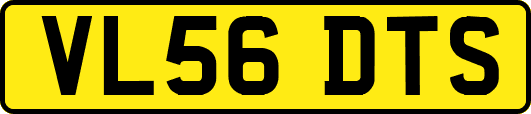 VL56 DTS